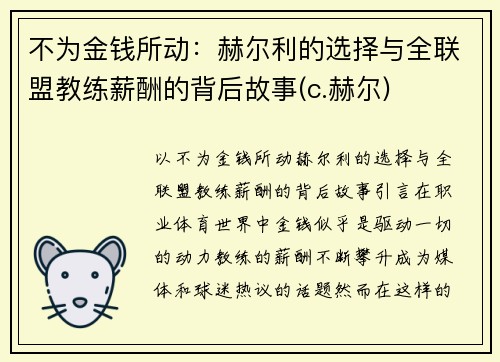 不为金钱所动：赫尔利的选择与全联盟教练薪酬的背后故事(c.赫尔)

以不为金钱所动赫尔利的选择与全联盟教练薪酬的背后故事引言在职业体育世界中金钱似乎是驱动一切的动力教练的薪酬不断攀升成为媒体和球迷热议的话题然而在这样的